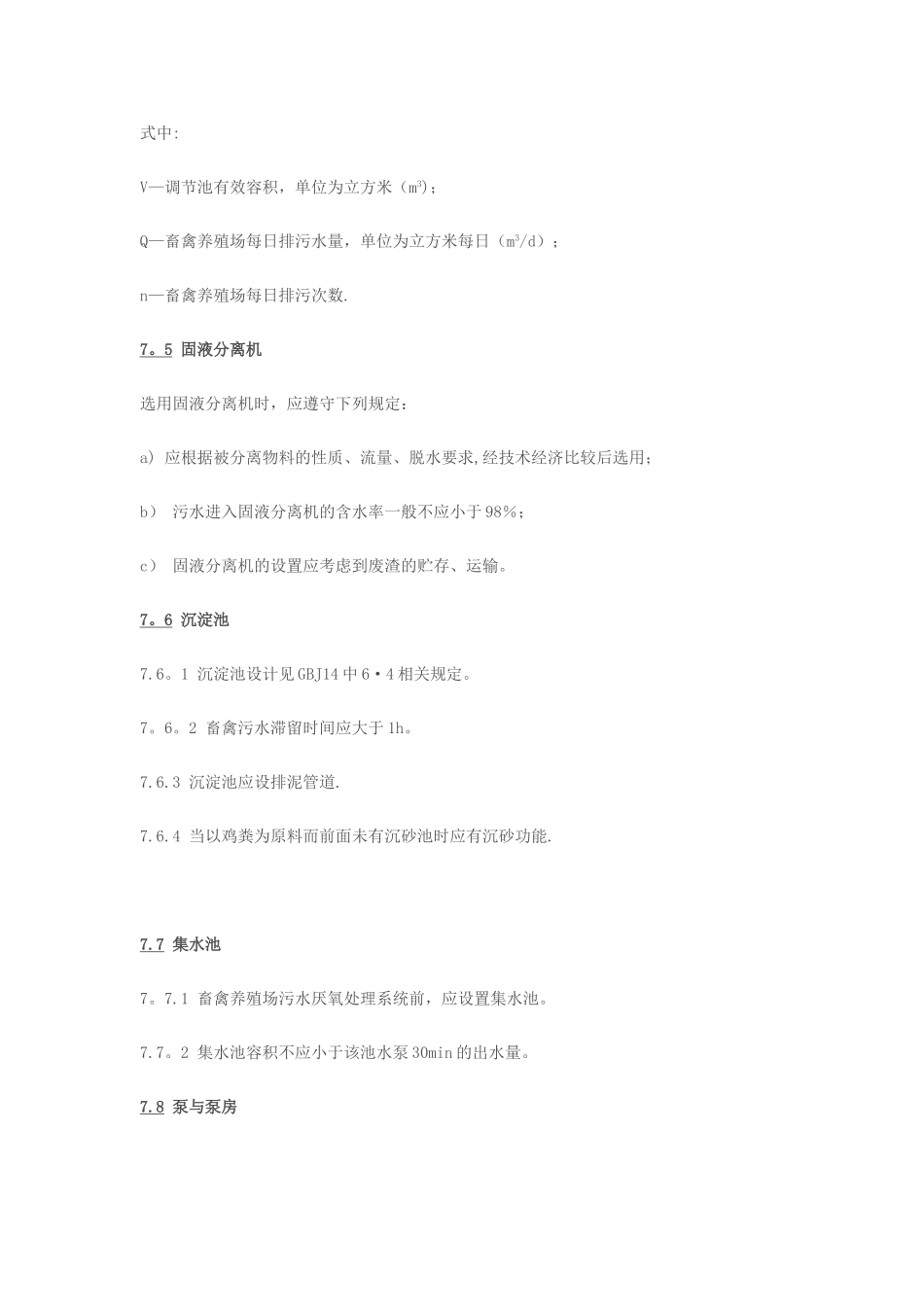 式中:

V—调节池有效容积，单位为立方米（$m^3$）;

Q—畜禽养殖场每日排污水量，单位为立方米每日（$m^3/d$）；

n—畜禽养殖场每日排污次数.

7。5 固液分离机

选用固液分离机时，应遵守下列规定：

a) 应根据被分离物料的性质、流量、脱水要求,经技术经济比较后选用；

b） 污水进入固液分离机的含水率一般不应小于98%；

c） 固液分离机的设置应考虑到废渣的贮存、运输。

7。6 沉淀池

7.6。1 沉淀池设计见GBJ14中6·4相关规定。

7。6。2 畜禽污水滞留时间应大于1h。

7.6.3 沉淀池应设排泥管道.

7.6.4 当以鸡粪为原料而前面未有沉砂池时应有沉砂功能.

7.7 集水池

7。7.1 畜禽养殖场污水厌氧处理系统前，应设置集水池。

7.7。2 集水池容积不应小于该池水泵30min的出水量。

7.8 泵与泵房